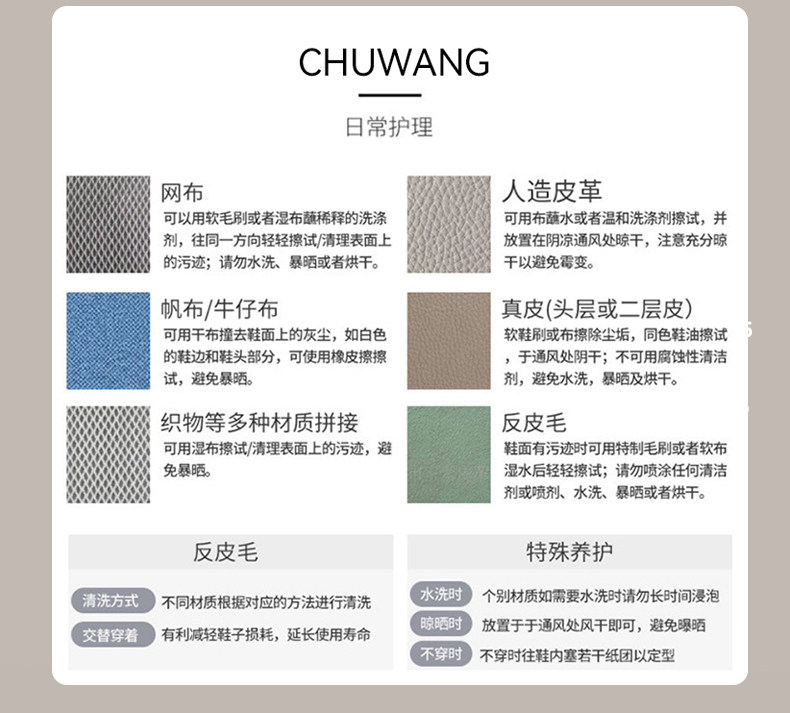 CHUWANG

日常护理

网布
可以用软毛刷或者湿布蘸稀释的洗涤剂，往同一方向轻轻擦试/清理表面上的污迹；请勿水洗、暴晒或者烘干。

帆布/牛仔布
可用干布撞去鞋面上的灰尘，如白色的鞋边和鞋头部分，可使用橡皮擦擦试，避免暴晒。

织物等多种材质拼接
可用湿布擦试/清理表面上的污迹，避免暴晒。

人造皮革
可用布蘸水或者温和洗涤剂擦试，并放置在阴凉通风处晾干，注意充分晾干以避免霉变。

真皮(头层或二层皮)
软鞋刷或布擦除尘垢，同色鞋油擦试，于通风处阴干；不可用腐蚀性清洁剂，避免水洗，暴晒及烘干。

反皮毛
鞋面有污迹时可用特制毛刷或者软布湿水后轻轻擦试；请勿喷涂任何清洁剂或喷剂、水洗、暴晒或者烘干。

反皮毛
清洗方式 不同材质根据对应的方法进行清洗
交替穿着 有利减轻鞋子损耗，延长使用寿命

特殊养护
水洗时 个别材质如需要水洗时请勿长时间浸泡
晾晒时 放置于于通风处风干即可，避免曝晒
不穿时 不穿时往鞋内塞若干纸团以定型